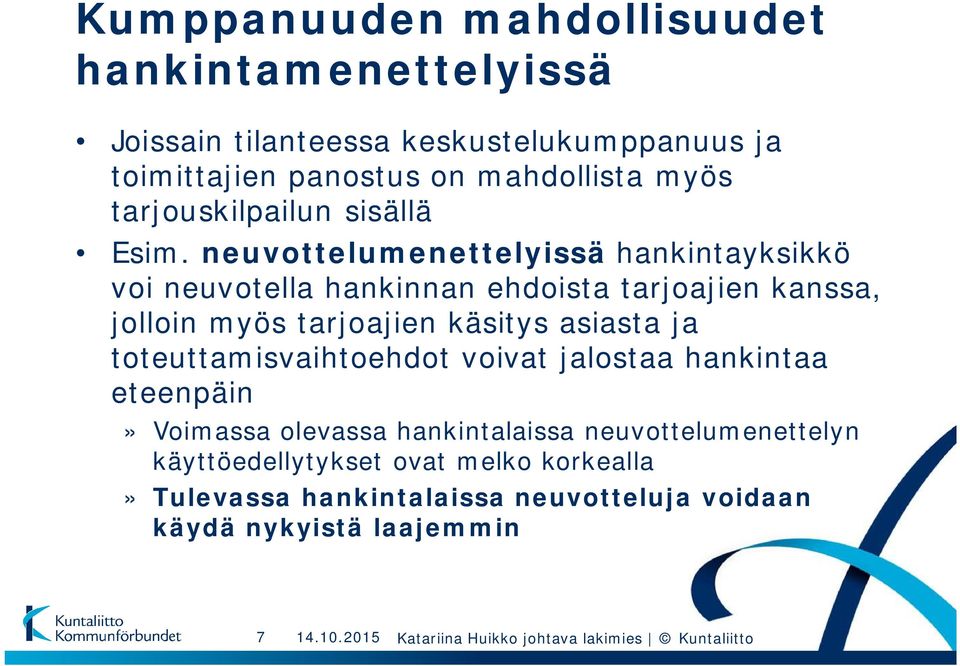 Kumppanuuden mahdollisuudet hankintamenettelyissä

• Joissain tilanteessa keskustelukumppanuus ja toimittajien panostus on mahdollista myös tarjouskilpailun sisällä

• Esim. neuvottelumenettelyissä hankintayksikkö voi neuvotella hankinnan ehdoista tarjoajien kanssa, jolloin myös tarjoajien käsitys asiasta ja toteuttamisvaihtoehdot voivat jalostaa hankintaa eteenpäin

» Voimassa olevassa hankintalaissa neuvottelumenettelyn käyttöedellytykset ovat melko korkealla

» Tulevassa hankintalaissa neuvotteluja voidaan käydä nykyistä laajemmin

Kuntaliitto Kommunförbundet

7 14.10.2015 Katariina Huikko johtava lakimies | © Kuntaliitto